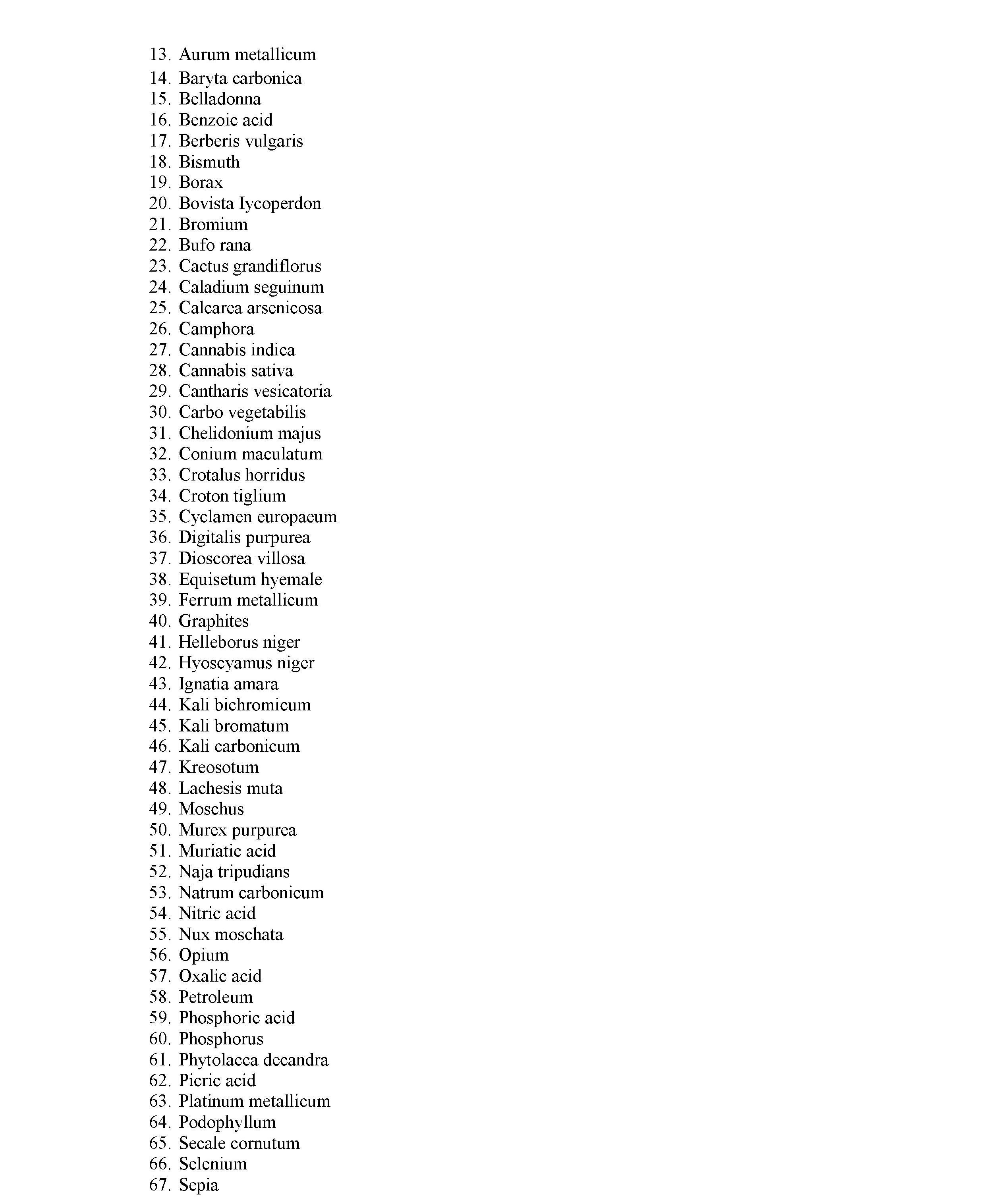 13. Aurum metallicum
14. Baryta carbonica
15. Belladonna
16. Benzoic acid
17. Berberis vulgaris
18. Bismuth
19. Borax
20. Bovista Iycoperdon
21. Bromium
22. Bufo rana
23. Cactus grandiflorus
24. Caladium seguinum
25. Calcarea arsenicosa
26. Camphora
27. Cannabis indica
28. Cannabis sativa
29. Cantharis vesicatoria
30. Carbo vegetabilis
31. Chelidonium majus
32. Conium maculatum
33. Crotalus horridus
34. Croton tiglium
35. Cyclamen europaeum
36. Digitalis purpurea
37. Dioscorea villosa
38. Equisetum hyemale
39. Ferrum metallicum
40. Graphites
41. Helleborus niger
42. Hyoscyamus niger
43. Ignatia amara
44. Kali bichromicum
45. Kali bromatum
46. Kali carbonicum
47. Kreosotum
48. Lachesis muta
49. Moschus
50. Murex purpurea
51. Muriatic acid
52. Naja tripudians
53. Natrum carbonicum
54. Nitric acid
55. Nux moschata
56. Opium
57. Oxalic acid
58. Petroleum
59. Phosphoric acid
60. Phosphorus
61. Phytolacca decandra
62. Picric acid
63. Platinum metallicum
64. Podophyllum
65. Secale cornutum
66. Selenium
67. Sepia